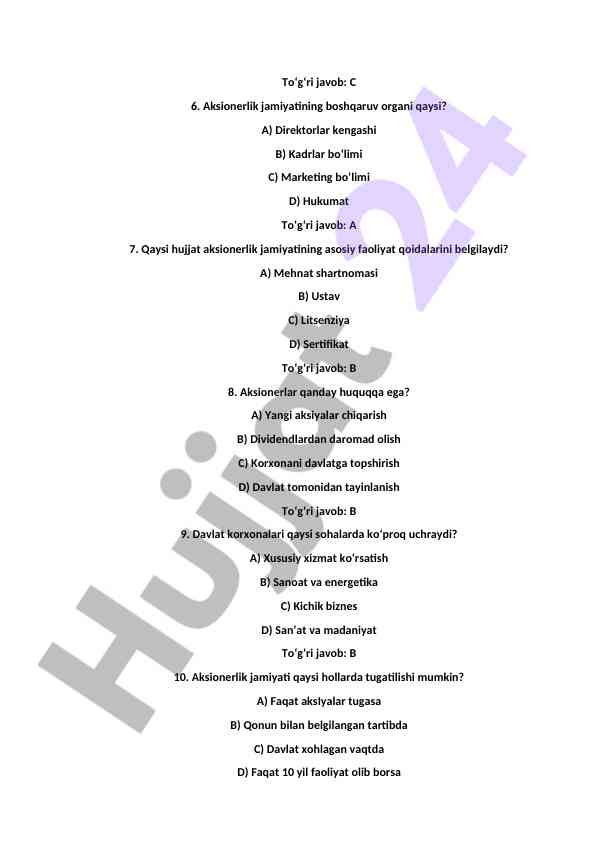 To‘g‘ri javob: C

6. Aksionerlik jamiyatining boshqaruv organi qaysi?

A) Direktorlar kengashi

B) Kadrlar bo‘limi

C) Marketing bo‘limi

D) Hukumat

To‘g‘ri javob: A

7. Qaysi hujjat aksionerlik jamiyatining asosiy faoliyat qoidalarini belgilaydi?

A) Mehnat shartnomasi

B) Ustav

C) Litsenziya

D) Sertifikat

To‘g‘ri javob: B

8. Aksionerlar qanday huquqqa ega?

A) Yangi aksiyalar chiqarish

B) Dividendlardan daromad olish

C) Korxonani davlatga topshirish

D) Davlat tomonidan tayinlanish

To‘g‘ri javob: B

9. Davlat korxonalari qaysi sohalarda ko‘proq uchraydi?

A) Xususiy xizmat ko‘rsatish

B) Sanoat va energetika

C) Kichik biznes

D) San’at va madaniyat

To‘g‘ri javob: B

10. Aksionerlik jamiyati qaysi hollarda tugatilishi mumkin?

A) Faqat aksiyalar tugasa

B) Qonun bilan belgilangan tartibda

C) Davlat xohlagan vaqtda

D) Faqat 10 yil faoliyat olib borsa

Hujjat 24